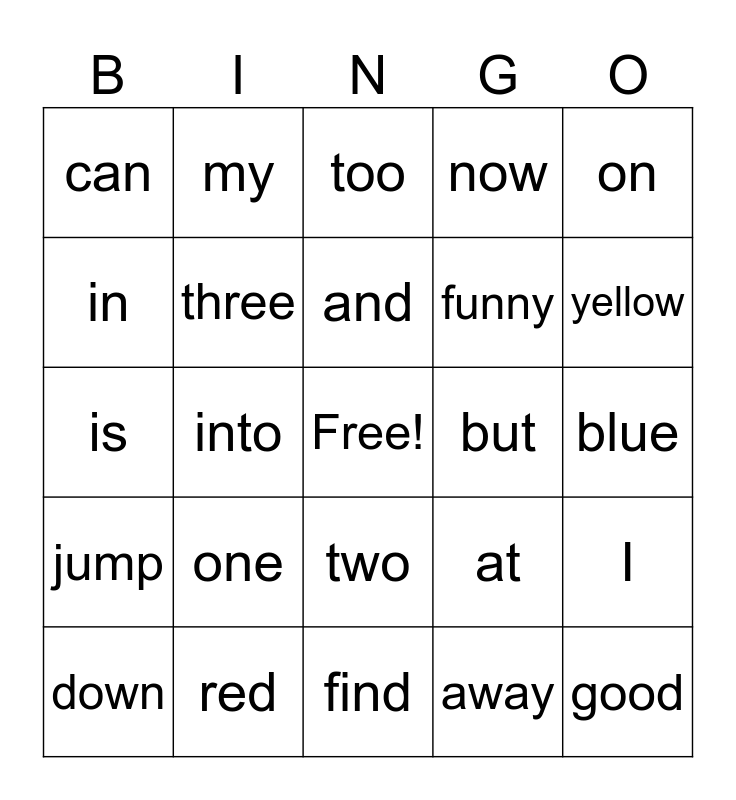 | B | I | N | G | O |
|---|---|---|---|---|
| can | my | too | now | on |
| in | three | and | funny | yellow |
| is | into | Free! | but | blue |
| jump | one | two | at | I |
| down | red | find | away | good |